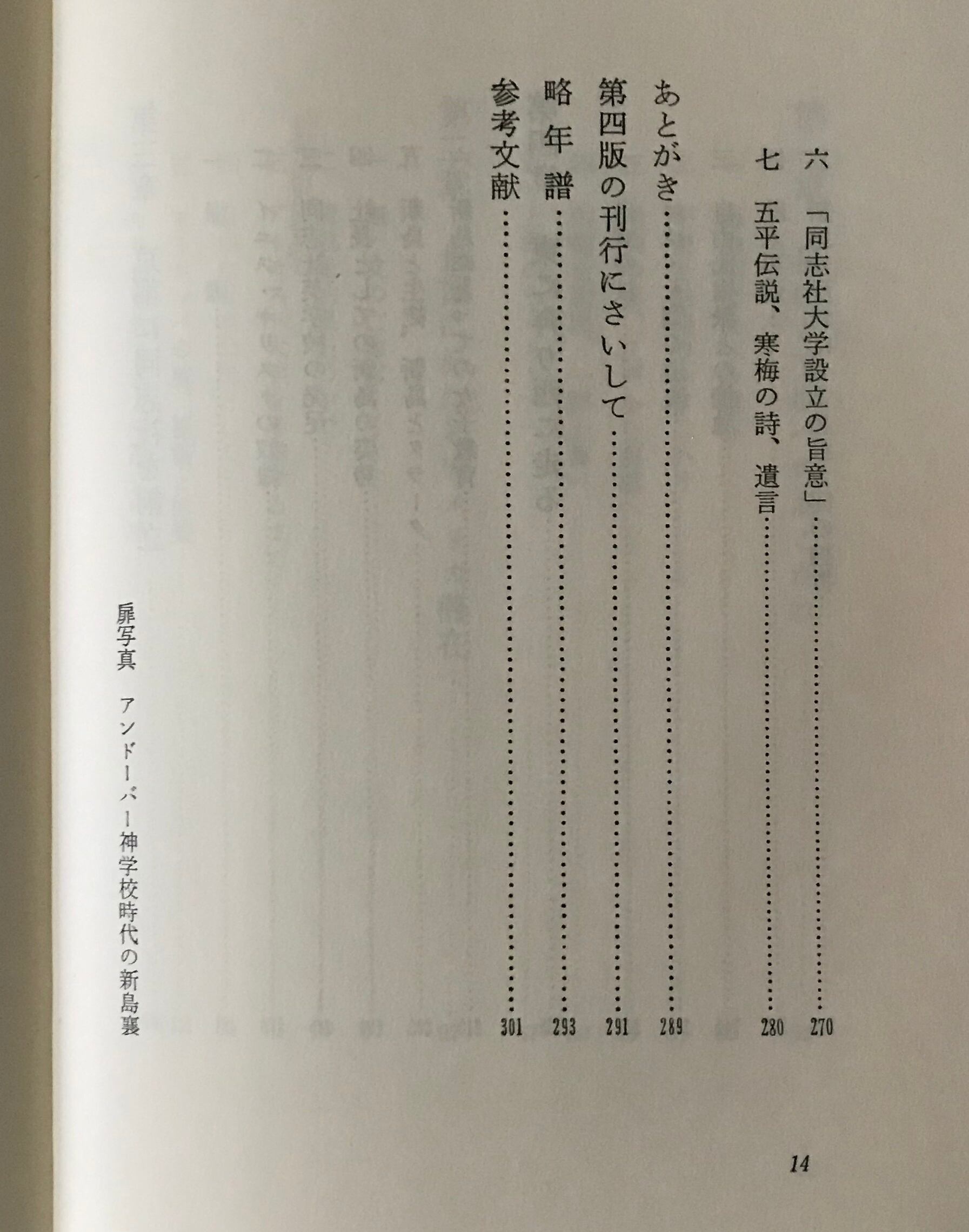 六 「同志社大学設立の旨意」 270

七 五平伝説、寒梅の詩、遺言 280

あとがき 289

第四版の刊行にさいして 291

略年譜 293

参考文献 301

扉写真 アンドーバー神学校時代の新島襄

14